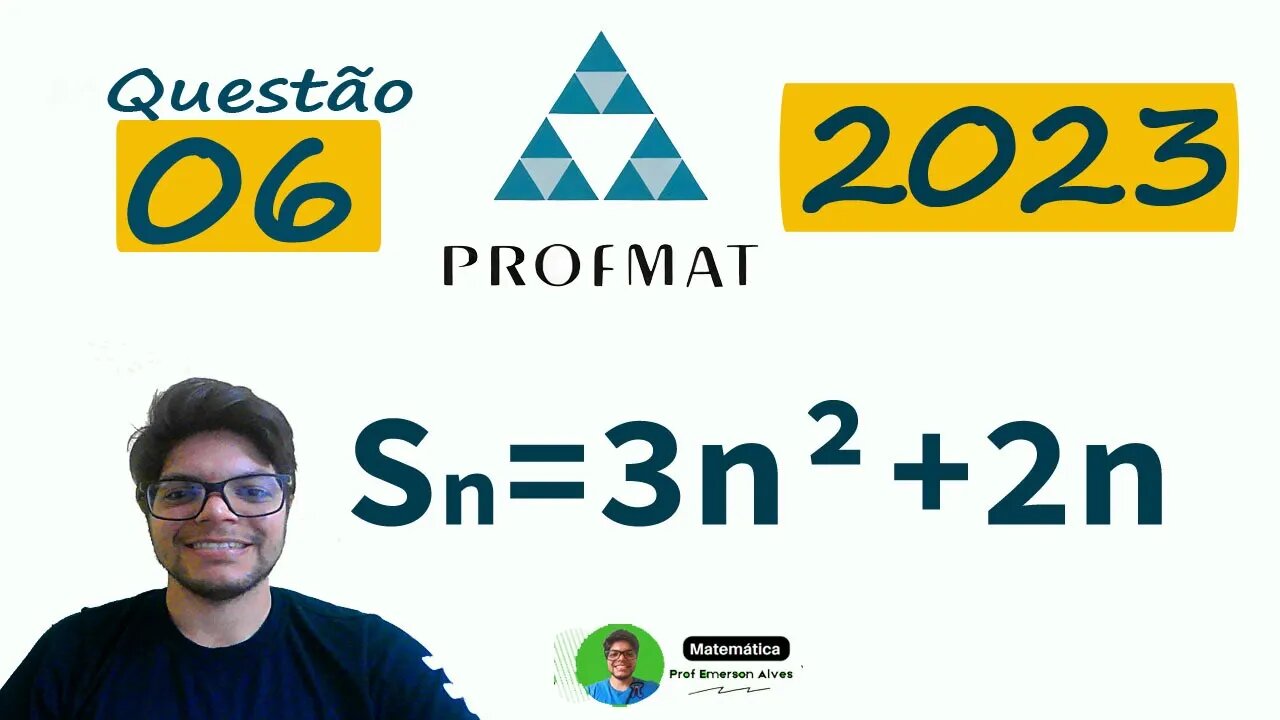 Questão
06

PROFMAT

2023

$S_n=3n^2+2n$

Matemática
Prof Emerson Alves